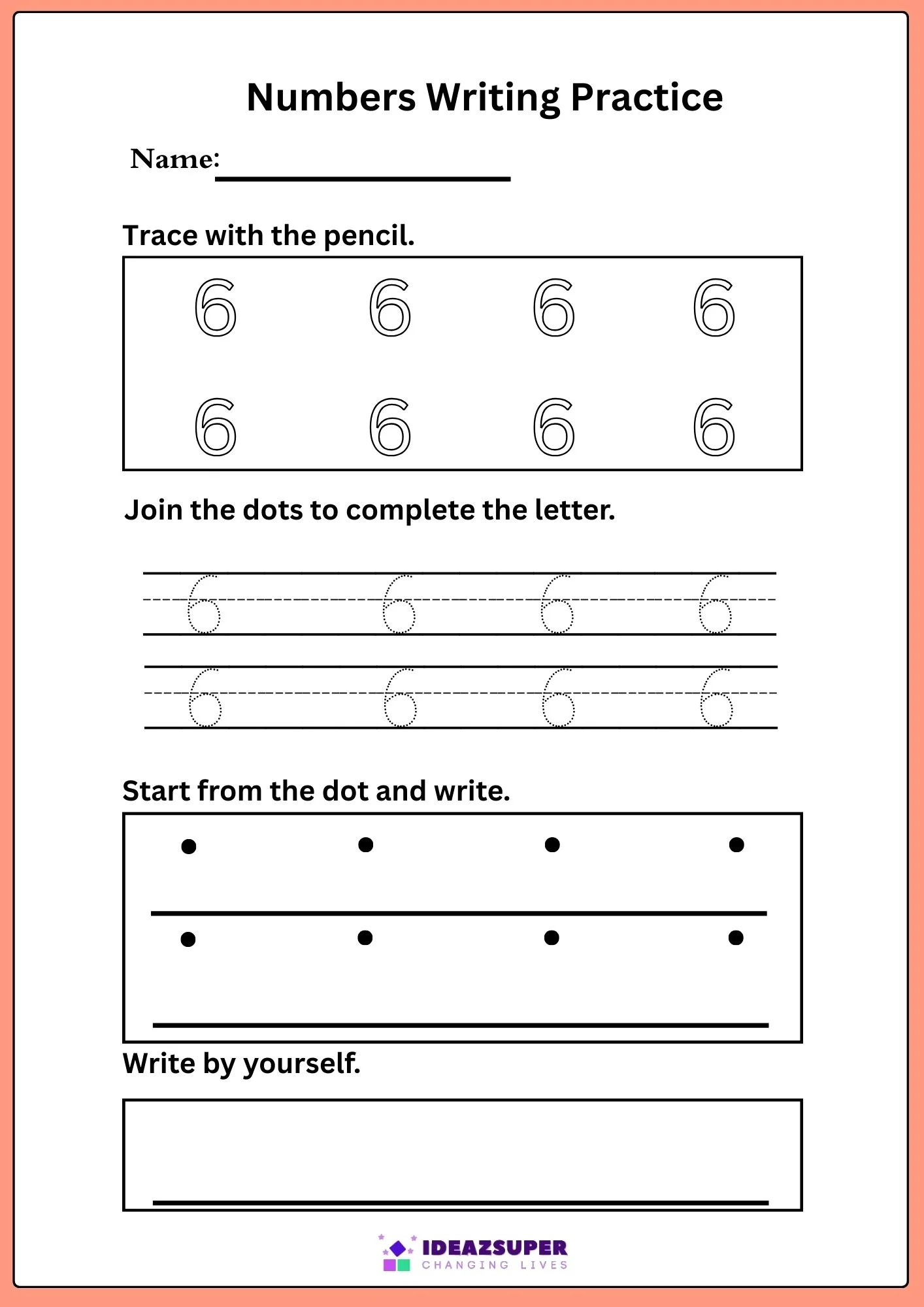 Numbers Writing Practice

Name:

Trace with the pencil.

6 6 6 6
6 6 6 6

Join the dots to complete the letter.

6 6 6 6
6 6 6 6

Start from the dot and write.

Write by yourself.

IDEAZSUPER
CHANGING LIVES